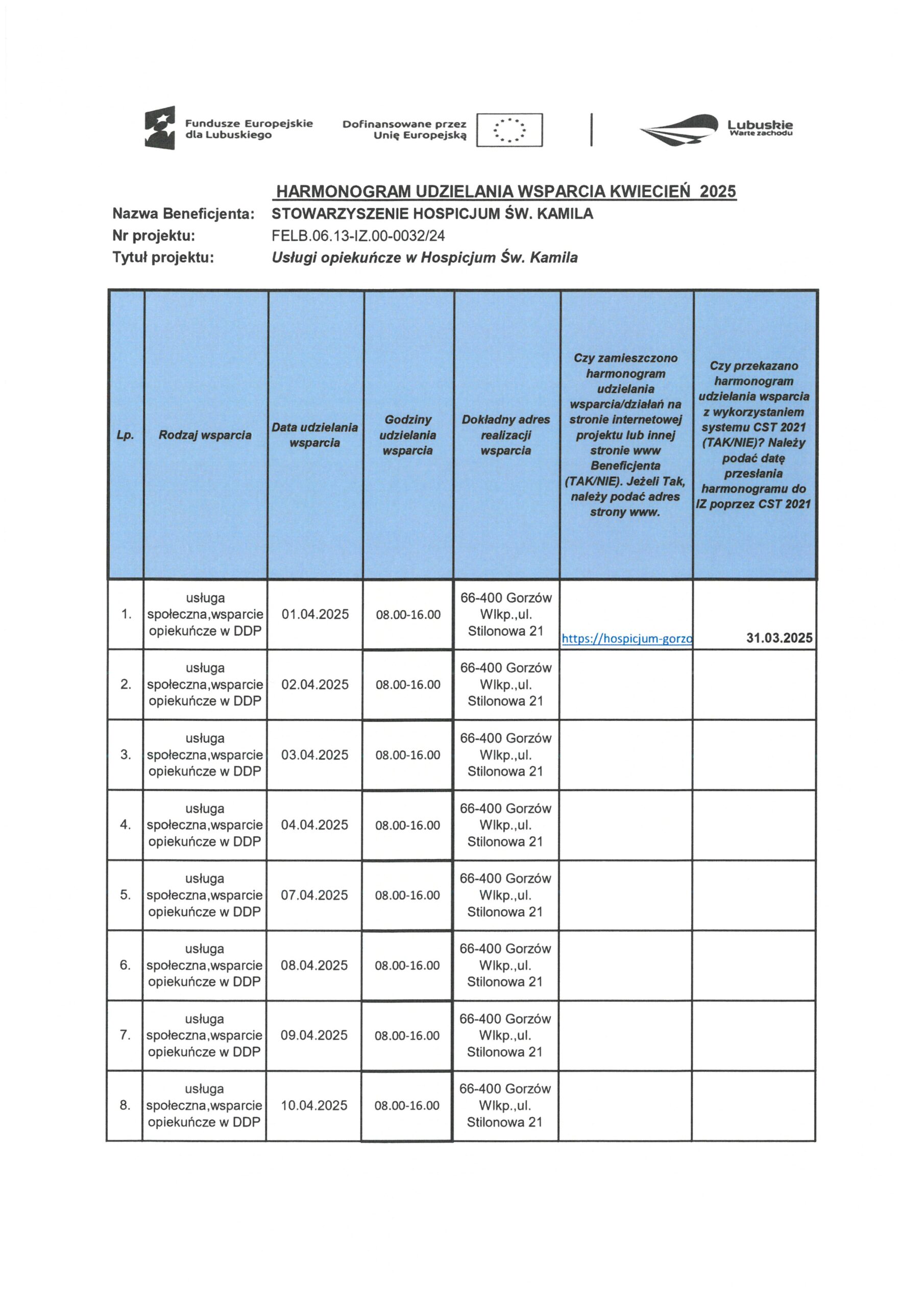 Fundusze Europejskie dla Lubuskiego

Dofinansowane przez Unię Europejską

Lubuskie Warte zachodu

HARMONOGRAM UDZIELANIA WSPARCIA KWIECIEŃ 2025

Nazwa Beneficjenta: STOWARZYSZENIE HOSPICJUM ŚW. KAMILA
Nr projektu: FELB.06.13-IZ.00-0032/24
Tytuł projektu: Usługi opiekuńcze w Hospicjum Św. Kamila

| Lp. | Rodzaj wsparcia | Data udzielania wsparcia | Godziny udzielania wsparcia | Dokładny adres realizacji wsparcia | Czy zamieszczono harmonogram udzielania wsparcia/działań na stronie internetowej projektu lub innej stronie www Beneficjenta (TAK/NIE). Jeżeli Tak, należy podać adres strony www. | Czy przekazano harmonogram udzielania wsparcia z wykorzystaniem systemu CST 2021 (TAK/NIE)? Należy podać datę przesłania harmonogramu do IZ poprzez CST 2021 |
|---|---|---|---|---|---|---|
| 1. | usługa społeczna,wsparcie opiekuńcze w DDP | 01.04.2025 | 08.00-16.00 | 66-400 Gorzów Wlkp.,ul. Stilonowa 21 | https://hospicjum-gorzo | 31.03.2025 |
| 2. | usługa społeczna,wsparcie opiekuńcze w DDP | 02.04.2025 | 08.00-16.00 | 66-400 Gorzów Wlkp.,ul. Stilonowa 21 | | |
| 3. | usługa społeczna,wsparcie opiekuńcze w DDP | 03.04.2025 | 08.00-16.00 | 66-400 Gorzów Wlkp.,ul. Stilonowa 21 | | |
| 4. | usługa społeczna,wsparcie opiekuńcze w DDP | 04.04.2025 | 08.00-16.00 | 66-400 Gorzów Wlkp.,ul. Stilonowa 21 | | |
| 5. | usługa społeczna,wsparcie opiekuńcze w DDP | 07.04.2025 | 08.00-16.00 | 66-400 Gorzów Wlkp.,ul. Stilonowa 21 | | |
| 6. | usługa społeczna,wsparcie opiekuńcze w DDP | 08.04.2025 | 08.00-16.00 | 66-400 Gorzów Wlkp.,ul. Stilonowa 21 | | |
| 7. | usługa społeczna,wsparcie opiekuńcze w DDP | 09.04.2025 | 08.00-16.00 | 66-400 Gorzów Wlkp.,ul. Stilonowa 21 | | |
| 8. | usługa społeczna,wsparcie opiekuńcze w DDP | 10.04.2025 | 08.00-16.00 | 66-400 Gorzów Wlkp.,ul. Stilonowa 21 | | |